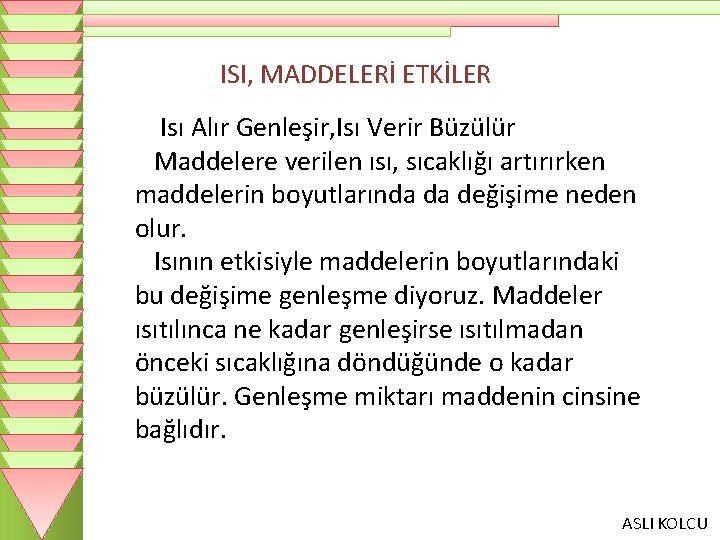 ISI, MADDELERİ ETKİLER

Isı Alır Genleşir,Isı Verir Büzülür

Maddelere verilen ısı, sıcaklığı artırırken maddelerin boyutlarında da değişime neden olur.

Isının etkisiyle maddelerin boyutlarındaki bu değişime genleşme diyoruz. Maddeler ısıtılınca ne kadar genleşirse ısıtılmadan önceki sıcaklığına döndüğünde o kadar büzülür. Genleşme miktarı maddenin cinsine bağlıdır.

ASLI KOLCU